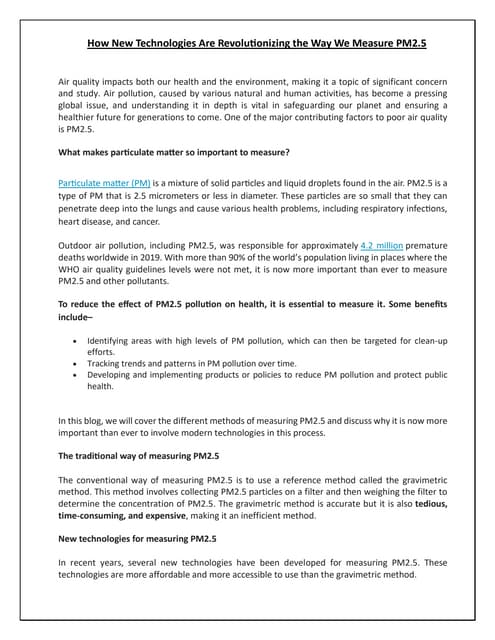 How New Technologies Are Revolutionizing the Way We Measure PM2.5

Air quality impacts both our health and the environment, making it a topic of significant concern and study. Air pollution, caused by various natural and human activities, has become a pressing global issue, and understanding it in depth is vital in safeguarding our planet and ensuring a healthier future for generations to come. One of the major contributing factors to poor air quality is PM2.5.

What makes particulate matter so important to measure?

Particulate matter (PM) is a mixture of solid particles and liquid droplets found in the air. PM2.5 is a type of PM that is 2.5 micrometers or less in diameter. These particles are so small that they can penetrate deep into the lungs and cause various health problems, including respiratory infections, heart disease, and cancer.

Outdoor air pollution, including PM2.5, was responsible for approximately 4.2 million premature deaths worldwide in 2019. With more than 90% of the world's population living in places where the WHO air quality guidelines levels were not met, it is now more important than ever to measure PM2.5 and other pollutants.

To reduce the effect of PM2.5 pollution on health, it is essential to measure it. Some benefits include–

• Identifying areas with high levels of PM pollution, which can then be targeted for clean-up efforts.
• Tracking trends and patterns in PM pollution over time.
• Developing and implementing products or policies to reduce PM pollution and protect public health.

In this blog, we will cover the different methods of measuring PM2.5 and discuss why it is now more important than ever to involve modern technologies in this process.

The traditional way of measuring PM2.5

The conventional way of measuring PM2.5 is to use a reference method called the gravimetric method. This method involves collecting PM2.5 particles on a filter and then weighing the filter to determine the concentration of PM2.5. The gravimetric method is accurate but it is also tedious, time-consuming, and expensive, making it an inefficient method.

New technologies for measuring PM2.5

In recent years, several new technologies have been developed for measuring PM2.5. These technologies are more affordable and more accessible to use than the gravimetric method.